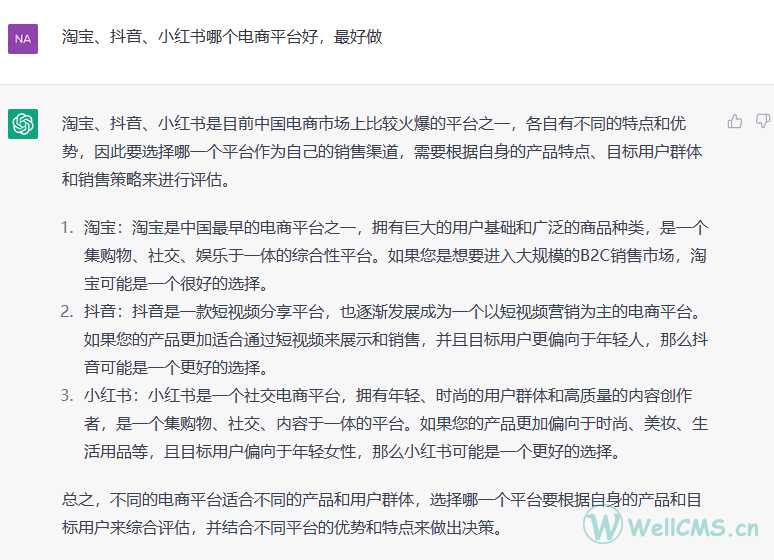 NA

淘宝、抖音、小红书哪个电商平台好，最好做

淘宝、抖音、小红书是目前中国电商市场上比较火爆的平台之一，各自有不同的特点和优势，因此要选择哪一个平台作为自己的销售渠道，需要根据自身的产品特点、目标用户群体和销售策略来进行评估。

1. 淘宝：淘宝是中国最早的电商平台之一，拥有巨大的用户基础和广泛的商品种类，是一个集购物、社交、娱乐于一体的综合性平台。如果您是想要进入大规模的B2C销售市场，淘宝可能是一个很好的选择。
2. 抖音：抖音是一款短视频分享平台，也逐渐发展成为一个以短视频营销为主的电商平台。如果您的产品更加适合通过短视频来展示和销售，并且目标用户更偏向于年轻人，那么抖音可能是一个更好的选择。
3. 小红书：小红书是一个社交电商平台，拥有年轻、时尚的用户群体和高质量的内容创作者，是一个集购物、社交、内容于一体的平台。如果您的产品更加偏向于时尚、美妆、生活用品等，且目标用户偏向于年轻女性，那么小红书可能是一个更好的选择。

总之，不同的电商平台适合不同的产品和用户群体，选择哪一个平台要根据自身的产品和目标用户来综合评估，并结合不同平台的优势和特点来做出决策。

WellCMS.cn